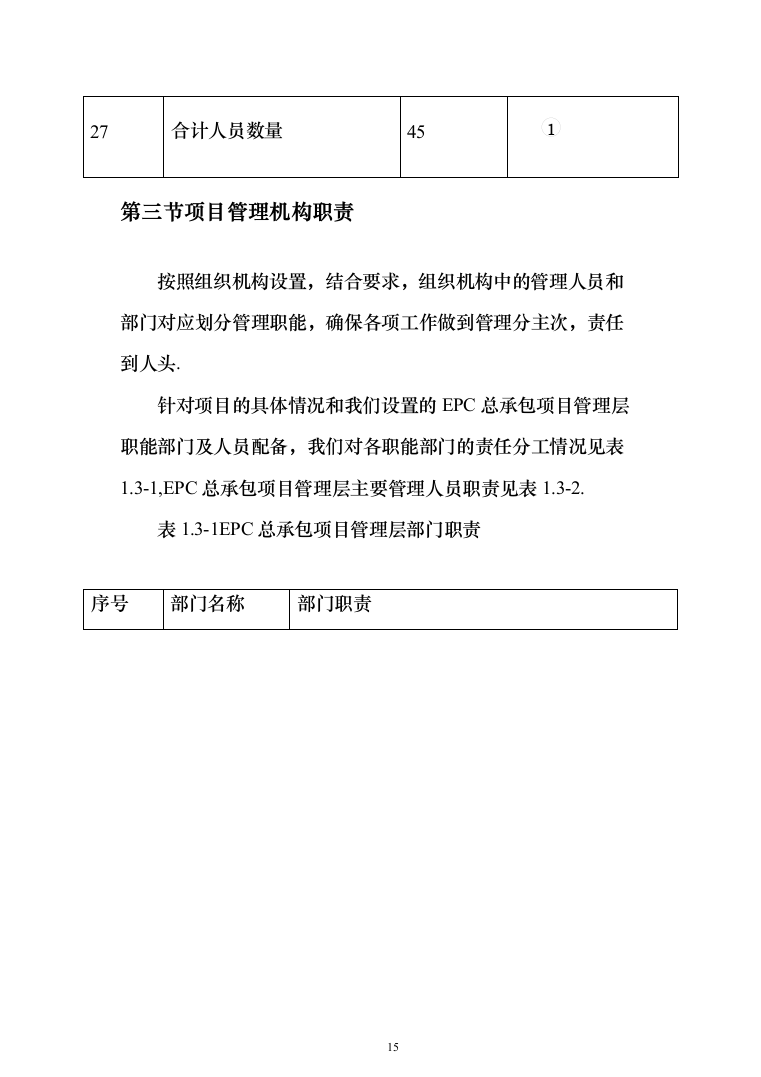 | 27 | 合计人员数量 | 45 | 1 |
|---|---|---|---|

第三节项目管理机构职责

按照组织机构设置，结合要求，组织机构中的管理人员和部门对应划分管理职能，确保各项工作做到管理分主次，责任到人头.

针对项目的具体情况和我们设置的 EPC 总承包项目管理层职能部门及人员配备，我们对各职能部门的责任分工情况见表 1.3-1,EPC 总承包项目管理层主要管理人员职责见表 1.3-2.

表 1.3-1EPC 总承包项目管理层部门职责

| 序号 | 部门名称 | 部门职责 |
|---|---|---|

15